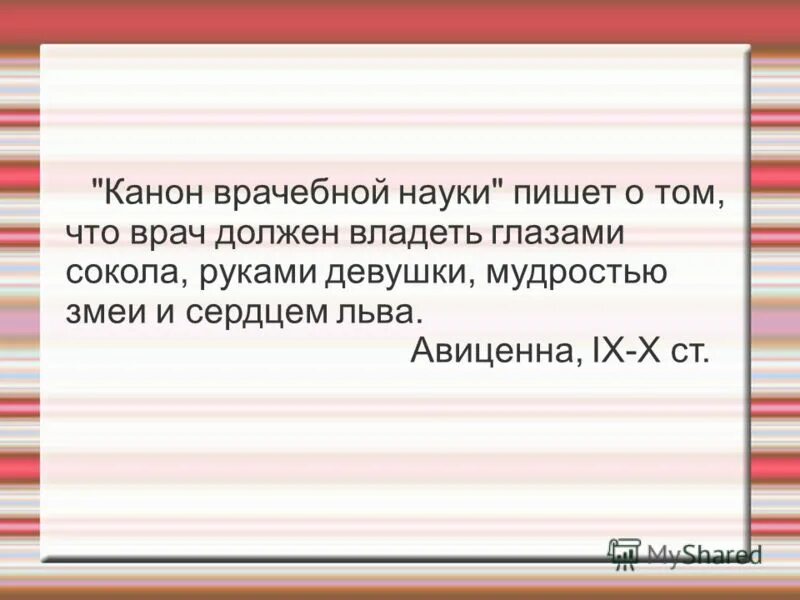 "Канон врачебной науки" пишет о том, что врач должен владеть глазами сокола, руками девушки, мудростью змеи и сердцем льва.

Авиценна, IX-X ст.

MyShared